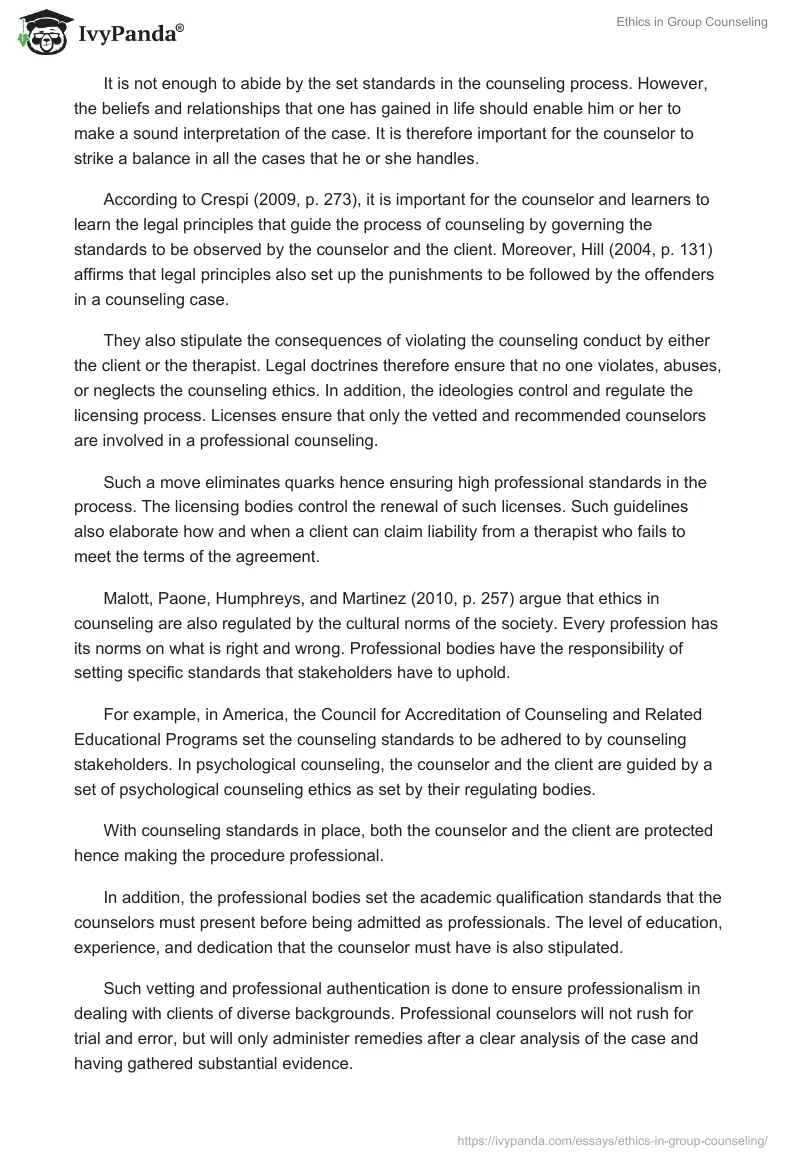 IvyPanda®

Ethics in Group Counseling

It is not enough to abide by the set standards in the counseling process. However, the beliefs and relationships that one has gained in life should enable him or her to make a sound interpretation of the case. It is therefore important for the counselor to strike a balance in all the cases that he or she handles.

According to Crespi (2009, p. 273), it is important for the counselor and learners to learn the legal principles that guide the process of counseling by governing the standards to be observed by the counselor and the client. Moreover, Hill (2004, p. 131) affirms that legal principles also set up the punishments to be followed by the offenders in a counseling case.

They also stipulate the consequences of violating the counseling conduct by either the client or the therapist. Legal doctrines therefore ensure that no one violates, abuses, or neglects the counseling ethics. In addition, the ideologies control and regulate the licensing process. Licenses ensure that only the vetted and recommended counselors are involved in a professional counseling.

Such a move eliminates quarks hence ensuring high professional standards in the process. The licensing bodies control the renewal of such licenses. Such guidelines also elaborate how and when a client can claim liability from a therapist who fails to meet the terms of the agreement.

Malott, Paone, Humphreys, and Martinez (2010, p. 257) argue that ethics in counseling are also regulated by the cultural norms of the society. Every profession has its norms on what is right and wrong. Professional bodies have the responsibility of setting specific standards that stakeholders have to uphold.

For example, in America, the Council for Accreditation of Counseling and Related Educational Programs set the counseling standards to be adhered to by counseling stakeholders. In psychological counseling, the counselor and the client are guided by a set of psychological counseling ethics as set by their regulating bodies.

With counseling standards in place, both the counselor and the client are protected hence making the procedure professional.

In addition, the professional bodies set the academic qualification standards that the counselors must present before being admitted as professionals. The level of education, experience, and dedication that the counselor must have is also stipulated.

Such vetting and professional authentication is done to ensure professionalism in dealing with clients of diverse backgrounds. Professional counselors will not rush for trial and error, but will only administer remedies after a clear analysis of the case and having gathered substantial evidence.

https://ivypanda.com/essays/ethics-in-group-counseling/